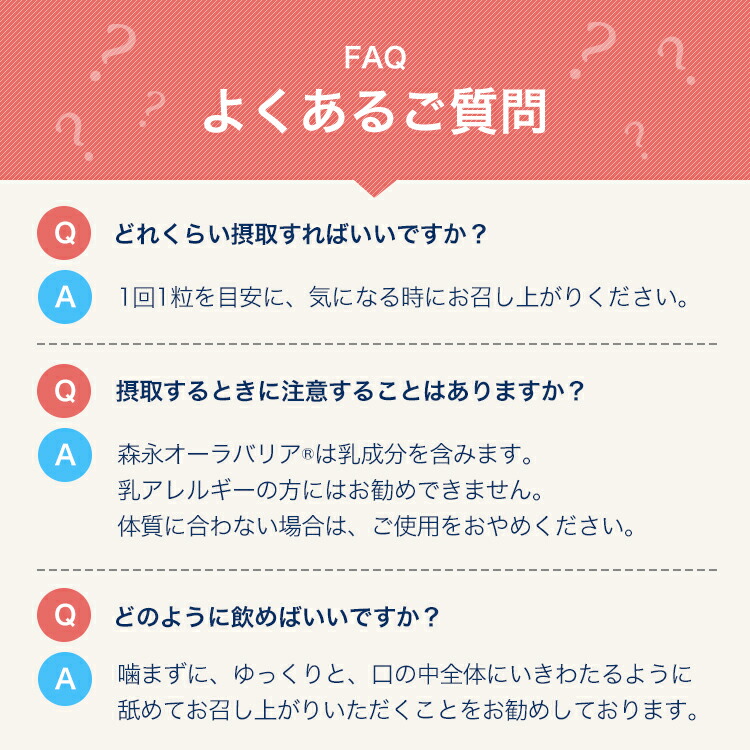 FAQ
よくあるご質問

Q どれくらい摂取すればいいですか？

A 1回1粒を目安に、気になる時にお召し上がりください。

Q 摂取するときに注意することはありますか？

A 森永オーラバリア®は乳成分を含みます。
乳アレルギーの方にはお勧めできません。
体質に合わない場合は、ご使用をおやめください。

Q どのように飲めばいいですか？

A 噛まずに、ゆっくりと、口の中全体にいきわたるように舐めてお召し上がりいただくことをお勧めしております。